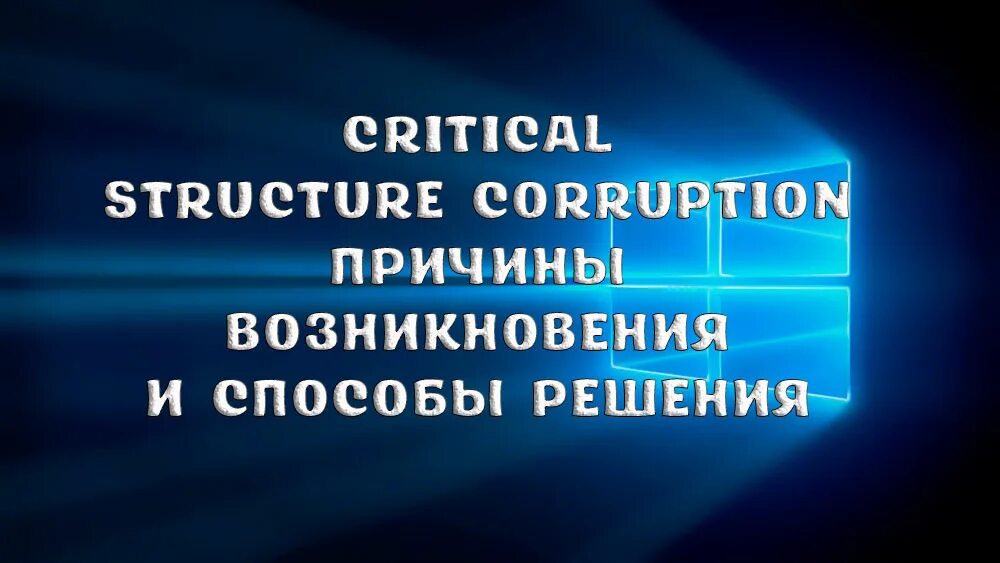 CRITICAL STRUCTURE CORRUPTION ПРИЧИНЫ ВОЗНИКНОВЕНИЯ И СПОСОБЫ РЕШЕНИЯ